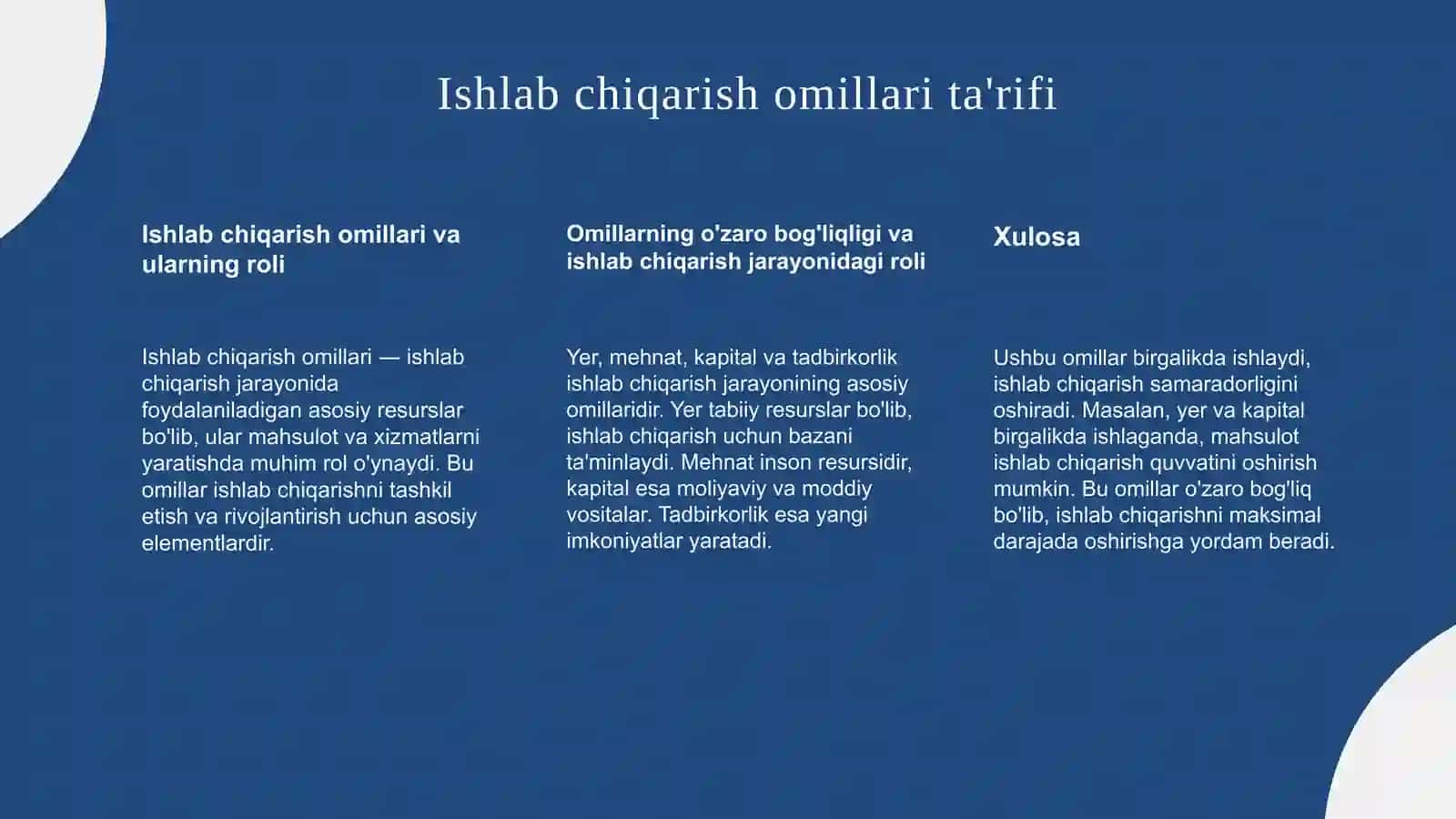 Ishlab chiqarish omillari ta'rifi

Ishlab chiqarish omillari va ularning roli

Ishlab chiqarish omillari — ishlab chiqarish jarayonida foydalaniladigan asosiy resurslar bo'lib, ular mahsulot va xizmatlarni yaratishda muhim rol o'ynaydi. Bu omillar ishlab chiqarishni tashkil etish va rivojlantirish uchun asosiy elementlardir.

Omillarning o'zaro bog'liqligi va ishlab chiqarish jarayonidagi roli

Yer, mehnat, kapital va tadbirkorlik ishlab chiqarish jarayonining asosiy omillaridir. Yer tabiiy resurslar bo'lib, ishlab chiqarish uchun bazani ta'minlaydi. Mehnat inson resursidir, kapital esa moliyaviy va moddiy vositalar. Tadbirkorlik esa yangi imkoniyatlar yaratadi.

Xulosa

Ushbu omillar birgalikda ishlaydi, ishlab chiqarish samaradorligini oshiradi. Masalan, yer va kapital birgalikda ishlaganda, mahsulot ishlab chiqarish quvvatini oshirish mumkin. Bu omillar o'zaro bog'liq bo'lib, ishlab chiqarishni maksimal darajada oshirishga yordam beradi.